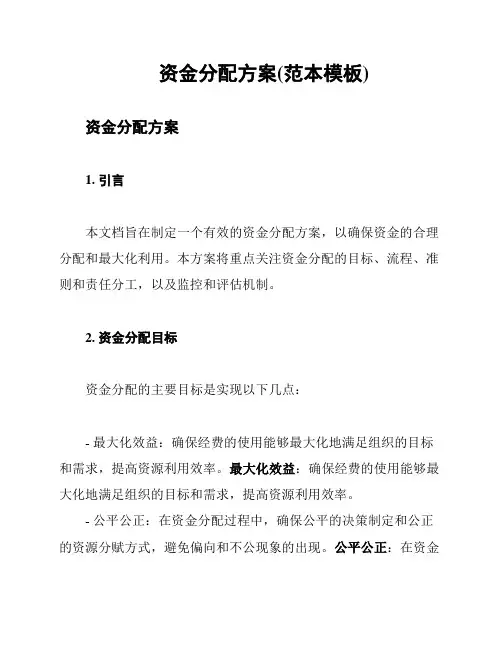 资金分配方案(范本模板)

资金分配方案

1. 引言

本文档旨在制定一个有效的资金分配方案，以确保资金的合理分配和最大化利用。本方案将重点关注资金分配的目标、流程、准则和责任分工，以及监控和评估机制。

2. 资金分配目标

资金分配的主要目标是实现以下几点：

- 最大化效益：确保经费的使用能够最大化地满足组织的目标和需求，提高资源利用效率。最大化效益：确保经费的使用能够最大化地满足组织的目标和需求，提高资源利用效率。

- 公平公正：在资金分配过程中，确保公平的决策制定和公正的资源分赋方式，避免偏向和不公现象的出现。公平公正：在资金